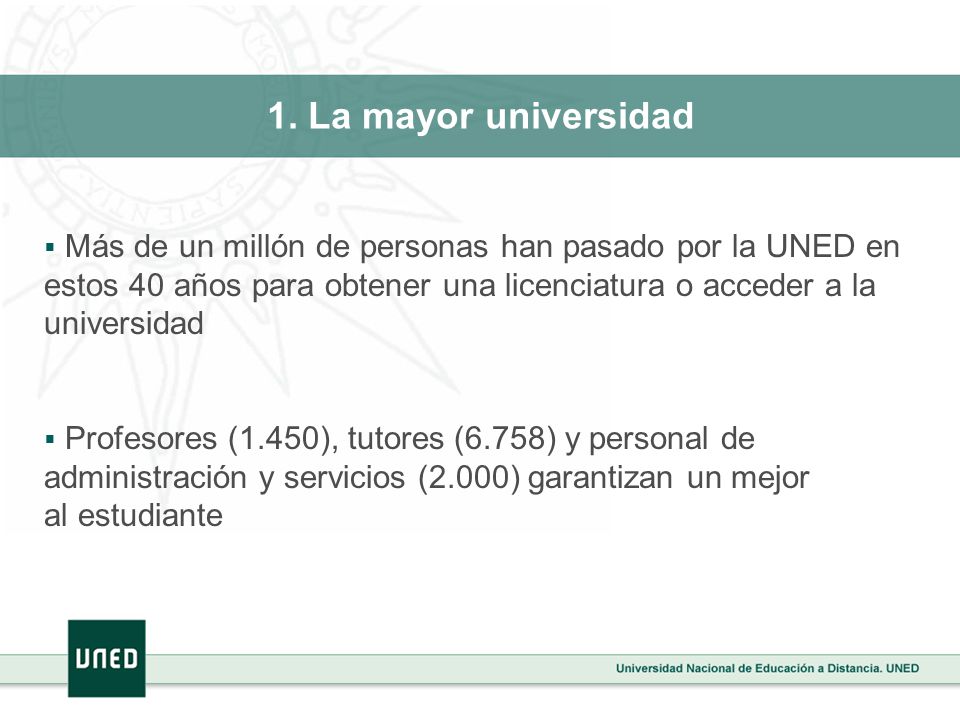 1. La mayor universidad

▪ Más de un millón de personas han pasado por la UNED en estos 40 años para obtener una licenciatura o acceder a la universidad

▪ Profesores (1.450), tutores (6.758) y personal de administración y servicios (2.000) garantizan un mejor al estudiante

UNED

Universidad Nacional de Educación a Distancia. UNED